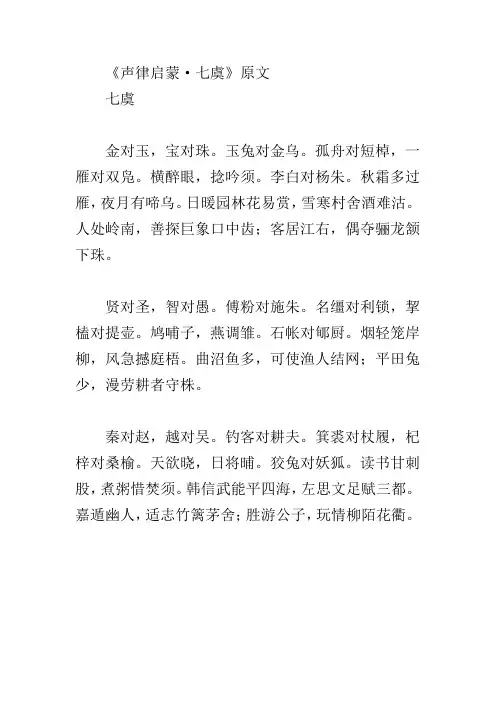 《声律启蒙·七虞》原文
七虞

金对玉，宝对珠。玉兔对金乌。孤舟对短棹，一雁对双凫。横醉眼，捻吟须。李白对杨朱。秋霜多过雁，夜月有啼乌。日暖园林花易赏，雪寒村舍酒难沽。人处岭南，善探巨象口中齿；客居江右，偶夺骊龙颔下珠。

贤对圣，智对愚。傅粉对施朱。名缰对利锁，挈榼对提壶。鸠哺子，燕调雏。石帐对郇厨。烟轻笼岸柳，风急撼庭梧。曲沼鱼多，可使渔人结网；平田兔少，漫劳耕者守株。

秦对赵，越对吴。钓客对耕夫。箕裘对杖履，杞梓对桑榆。天欲晓，日将晡。狡兔对妖狐。读书甘刺股，煮粥惜焚须。韩信武能平四海，左思文足赋三都。嘉遁幽人，适志竹篱茅舍；胜游公子，玩情柳陌花衢。